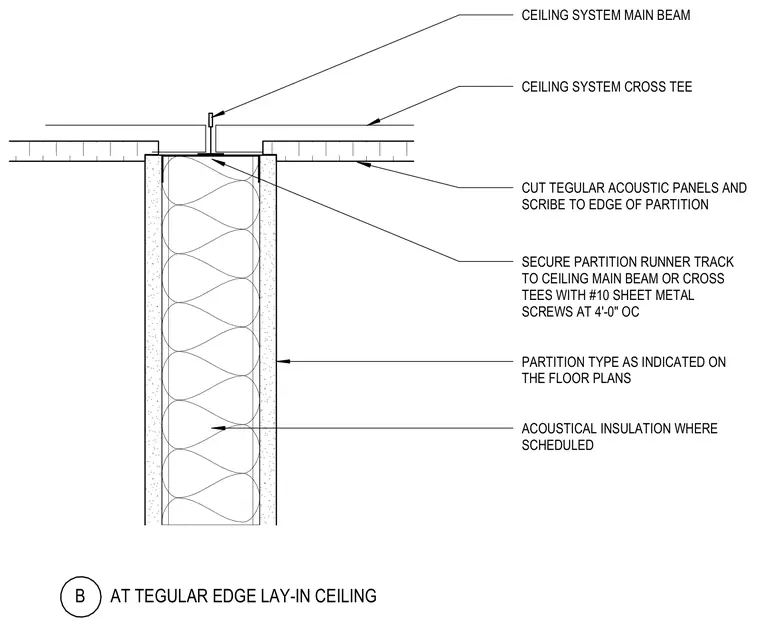 CEILING SYSTEM MAIN BEAM

CEILING SYSTEM CROSS TEE

CUT TEGULAR ACOUSTIC PANELS AND SCRIBE TO EDGE OF PARTITION

SECURE PARTITION RUNNER TRACK TO CEILING MAIN BEAM OR CROSS TEES WITH #10 SHEET METAL SCREWS AT 4'-0" OC

PARTITION TYPE AS INDICATED ON THE FLOOR PLANS

ACOUSTICAL INSULATION WHERE SCHEDULED

B AT TEGULAR EDGE LAY-IN CEILING